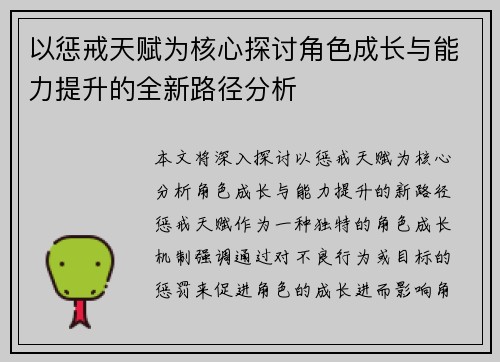 以惩戒天赋为核心探讨角色成长与能力提升的全新路径分析

本文将深入探讨以惩戒天赋为核心分析角色成长与能力提升的新路径惩戒天赋作为一种独特的角色成长机制强调通过对不良行为或目标的惩罚来促进角色的成长进而影响角